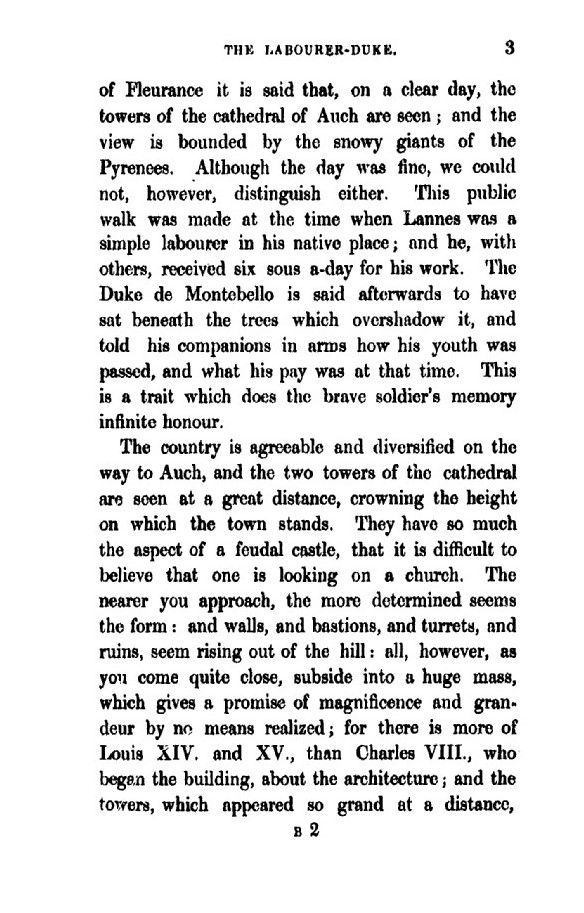 THE LABOURER-DUKE. 3

of Fleurance it is said that, on a clear day, the towers of the cathedral of Auch are seen; and the view is bounded by the snowy giants of the Pyrenees. Although the day was fine, we could not, however, distinguish either. This public walk was made at the time when Lannes was a simple labourer in his native place; and he, with others, received six sous a-day for his work. The Duke de Montebello is said afterwards to have sat beneath the trees which overshadow it, and told his companions in arms how his youth was passed, and what his pay was at that time. This is a trait which does the brave soldier's memory infinite honour.

The country is agreeable and diversified on the way to Auch, and the two towers of the cathedral are seen at a great distance, crowning the height on which the town stands. They have so much the aspect of a feudal castle, that it is difficult to believe that one is looking on a church. The nearer you approach, the more determined seems the form: and walls, and bastions, and turrets, and ruins, seem rising out of the hill: all, however, as you come quite close, subside into a huge mass, which gives a promise of magnificence and grandeur by no means realized; for there is more of Louis XIV. and XV., than Charles VIII., who began the building, about the architecture; and the towers, which appeared so grand at a distance,

B 2